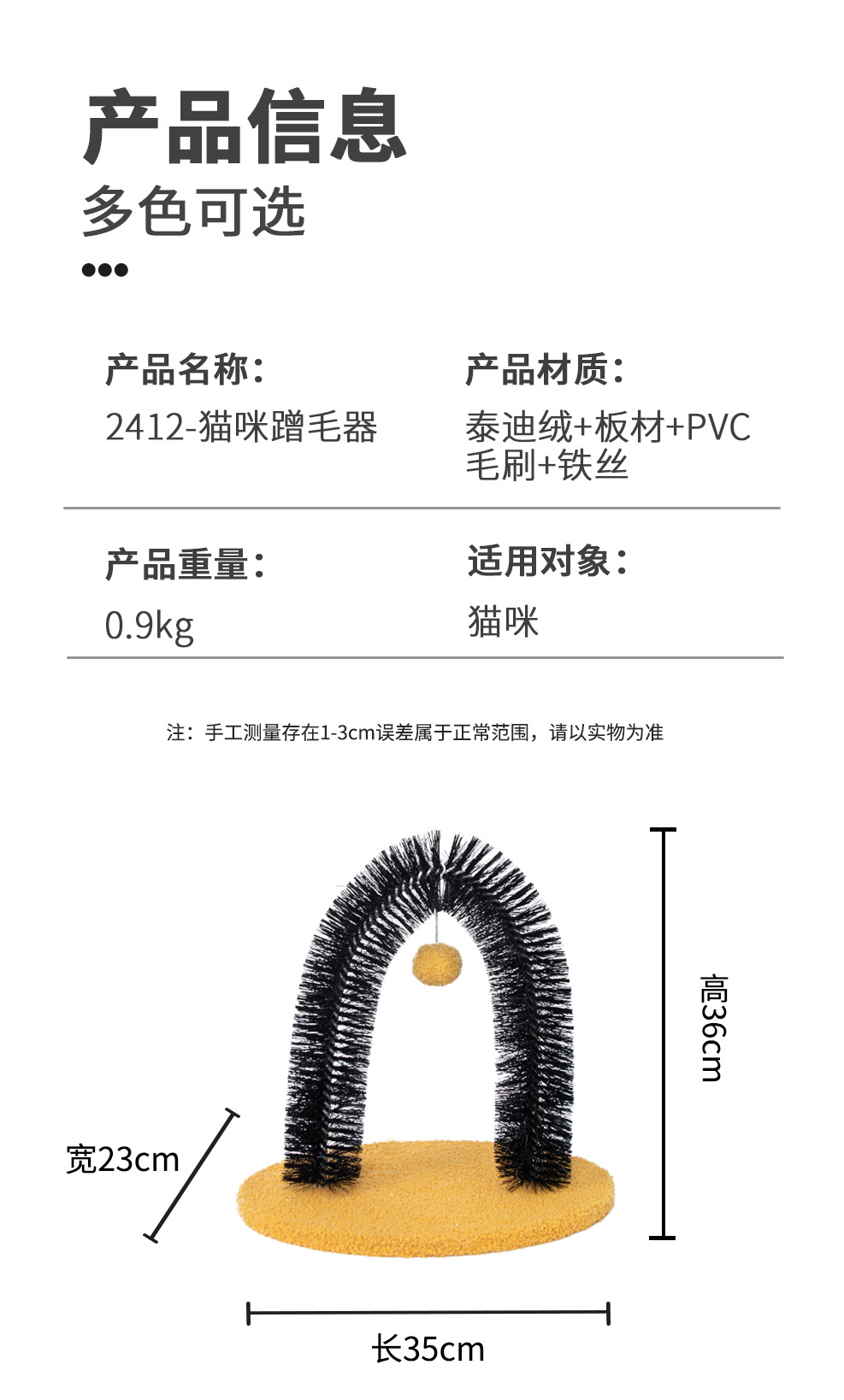 产品信息
多色可选

产品名称：
2412-猫咪蹭毛器

产品材质：
泰迪绒+板材+PVC毛刷+铁丝

产品重量：
0.9kg

适用对象：
猫咪

注：手工测量存在1-3cm误差属于正常范围，请以实物为准

高36cm

宽23cm

长35cm